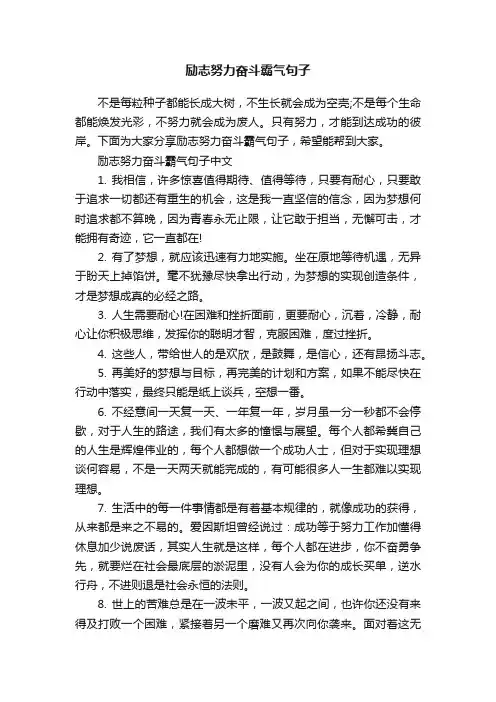 励志努力奋斗霸气句子

不是每粒种子都能长成大树，不生长就会成为空壳;不是每个生命都能焕发光彩，不努力就会成为废人。只有努力，才能到达成功的彼岸。下面为大家分享励志努力奋斗霸气句子，希望能帮到大家。

励志努力奋斗霸气句子中文

1. 我相信，许多惊喜值得期待、值得等待，只要有耐心，只要敢于追求一切都还有重生的机会，这是我一直坚信的信念，因为梦想何时追求都不算晚，因为青春永无止限，让它敢于担当，无懈可击，才能拥有奇迹，它一直都在!

2. 有了梦想，就应该迅速有力地实施。坐在原地等待机遇，无异于盼天上掉馅饼。毫不犹豫尽快拿出行动，为梦想的实现创造条件，才是梦想成真的必经之路。

3. 人生需要耐心!在困难和挫折面前，更要耐心，沉着，冷静，耐心让你积极思维，发挥你的聪明才智，克服困难，度过挫折。

4. 这些人，带给世人的是欢欣，是鼓舞，是信心，还有昂扬斗志。

5. 再美好的梦想与目标，再完美的计划和方案，如果不能尽快在行动中落实，最终只能是纸上谈兵，空想一番。

6. 不经意间一天复一天、一年复一年，岁月虽一分一秒都不会停歇，对于人生的路途，我们有太多的憧憬与展望。每个人都希冀自己的人生是辉煌伟业的，每个人都想做一个成功人士，但对于实现理想谈何容易，不是一天两天就能完成的，有可能很多人一生都难以实现理想。

7. 生活中的每一件事情都是有着基本规律的，就像成功的获得，从来都是来之不易的。爱因斯坦曾经说过：成功等于努力工作加懂得休息加少说废话，其实人生就是这样，每个人都在进步，你不奋勇争先，就要烂在社会最底层的淤泥里，没有人会为你的成长买单，逆水行舟，不进则退是社会永恒的法则。

8. 世上的苦难总是在一波未平，一波又起之间，也许你还没有来得及打败一个困难，紧接着另一个磨难又再次向你袭来。面对着这无